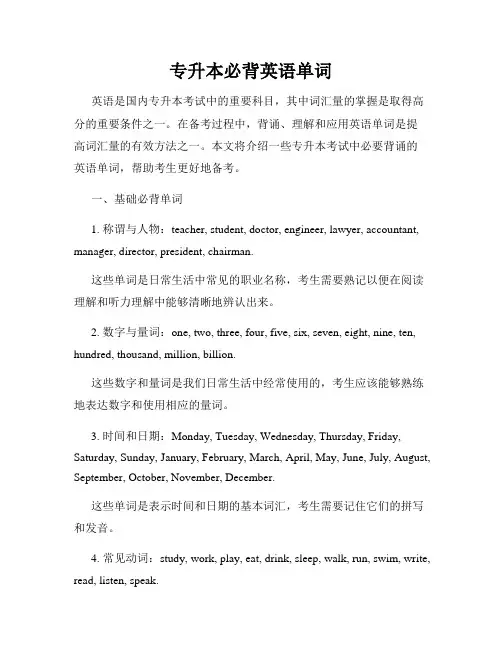 专升本必背英语单词

英语是国内专升本考试中的重要科目，其中词汇量的掌握是取得高分的重要条件之一。在备考过程中，背诵、理解和应用英语单词是提高词汇量的有效方法之一。本文将介绍一些专升本考试中必要背诵的英语单词，帮助考生更好地备考。

一、基础必背单词

1. 称谓与人物：teacher, student, doctor, engineer, lawyer, accountant, manager, director, president, chairman.

这些单词是日常生活中常见的职业名称，考生需要熟记以便在阅读理解和听力理解中能够清晰地辨认出来。

2. 数字与量词：one, two, three, four, five, six, seven, eight, nine, ten, hundred, thousand, million, billion.

这些数字和量词是我们日常生活中经常使用的，考生应该能够熟练地表达数字和使用相应的量词。

3. 时间和日期：Monday, Tuesday, Wednesday, Thursday, Friday, Saturday, Sunday, January, February, March, April, May, June, July, August, September, October, November, December.

这些单词是表示时间和日期的基本词汇，考生需要记住它们的拼写和发音。

4. 常见动词：study, work, play, eat, drink, sleep, walk, run, swim, write, read, listen, speak.